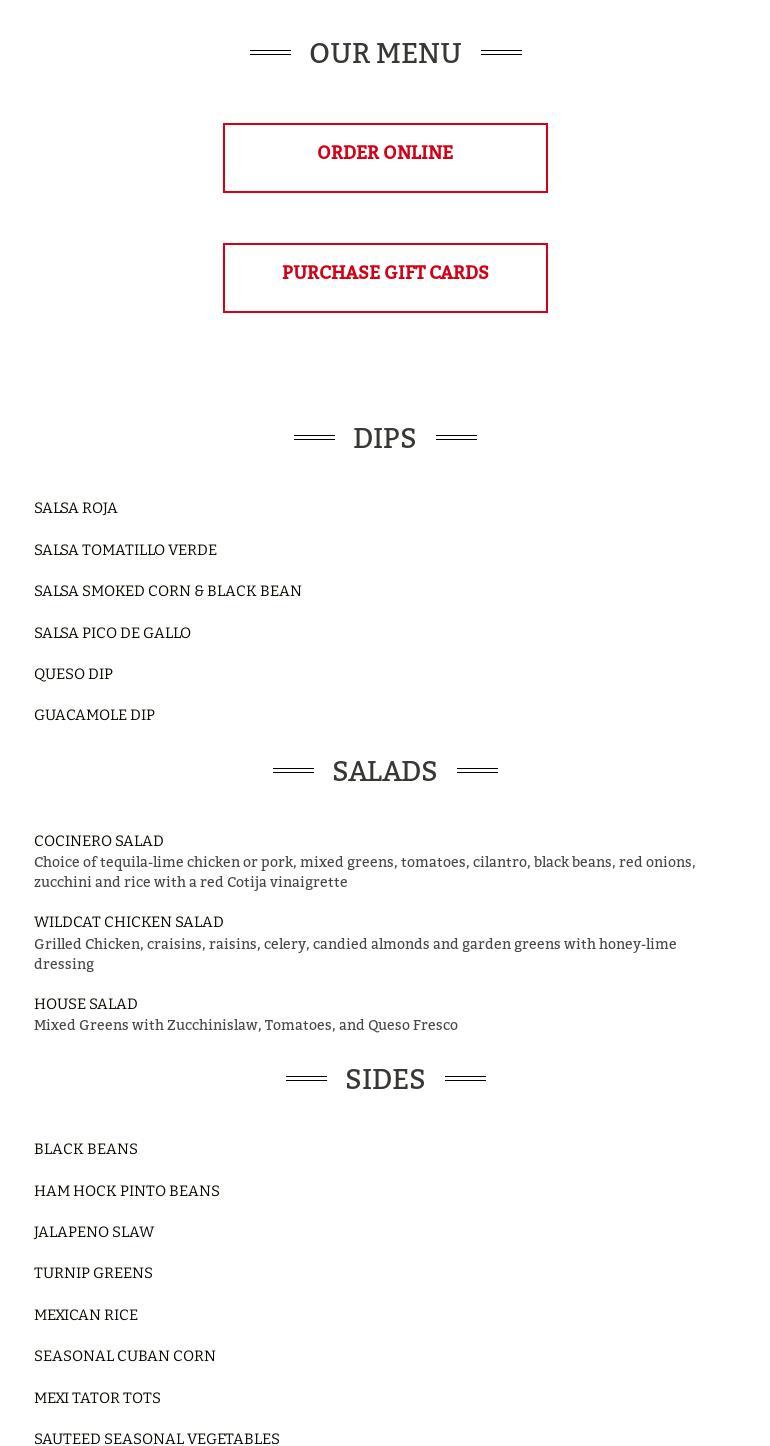 OUR MENU

ORDER ONLINE

PURCHASE GIFT CARDS

DIPS

SALSA ROJA

SALSA TOMATILLO VERDE

SALSA SMOKED CORN & BLACK BEAN

SALSA PICO DE GALLO

QUESO DIP

GUACAMOLE DIP

SALADS

COCINERO SALAD
Choice of tequila-lime chicken or pork, mixed greens, tomatoes, cilantro, black beans, red onions, zucchini and rice with a red Cotija vinaigrette

WILDCAT CHICKEN SALAD
Grilled Chicken, craisins, raisins, celery, candied almonds and garden greens with honey-lime dressing

HOUSE SALAD
Mixed Greens with Zucchinislaw, Tomatoes, and Queso Fresco

SIDES

BLACK BEANS

HAM HOCK PINTO BEANS

JALAPENO SLAW

TURNIP GREENS

MEXICAN RICE

SEASONAL CUBAN CORN

MEXI TATOR TOTS

SAUTEED SEASONAL VEGETABLES